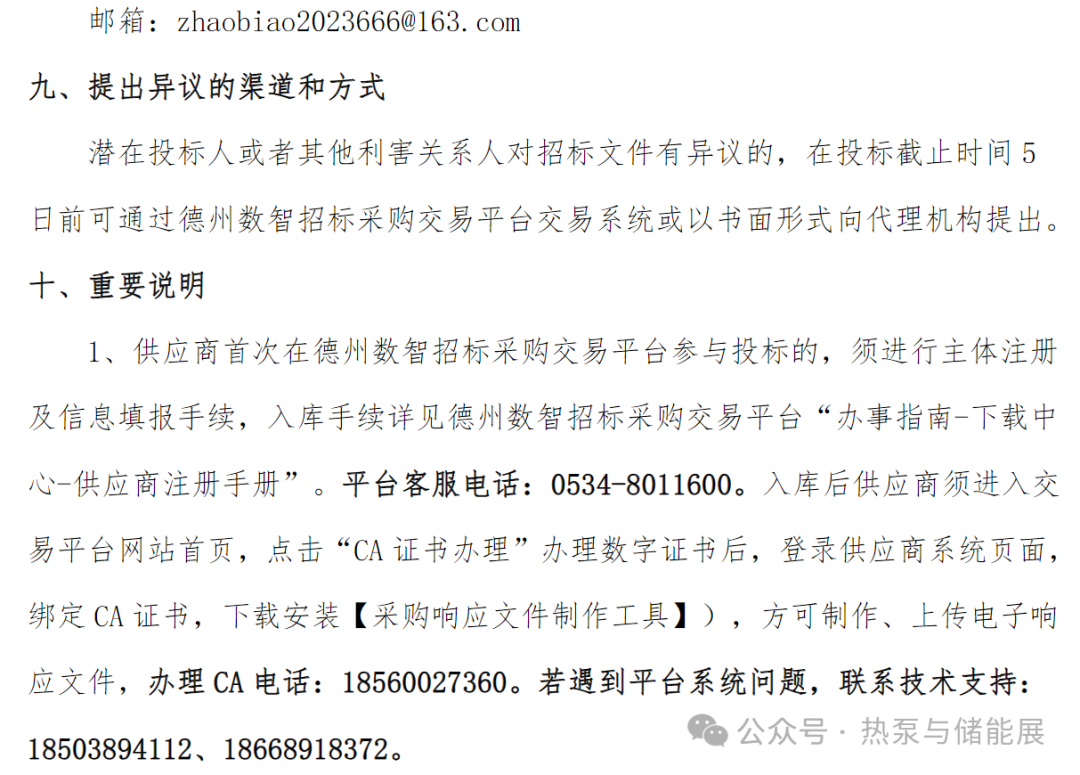 邮箱：zhaobiao2023666@163.com

九、提出异议的渠道和方式

潜在投标人或者其他利害关系人对招标文件有异议的，在投标截止时间5日前可通过德州数智招标采购交易平台交易系统或以书面形式向代理机构提出。

十、重要说明

1、供应商首次在德州数智招标采购交易平台参与投标的，须进行主体注册及信息填报手续，入库手续详见德州数智招标采购交易平台“办事指南-下载中心-供应商注册手册”。平台客服电话：0534-8011600。入库后供应商须进入交易平台网站首页，点击“CA证书办理”办理数字证书后，登录供应商系统页面，绑定CA证书，下载安装【采购响应文件制作工具】），方可制作、上传电子响应文件，办理CA电话：18560027360。若遇到平台系统问题，联系技术支持：18503894112、18668918372。

公众号 · 热泵与储能展